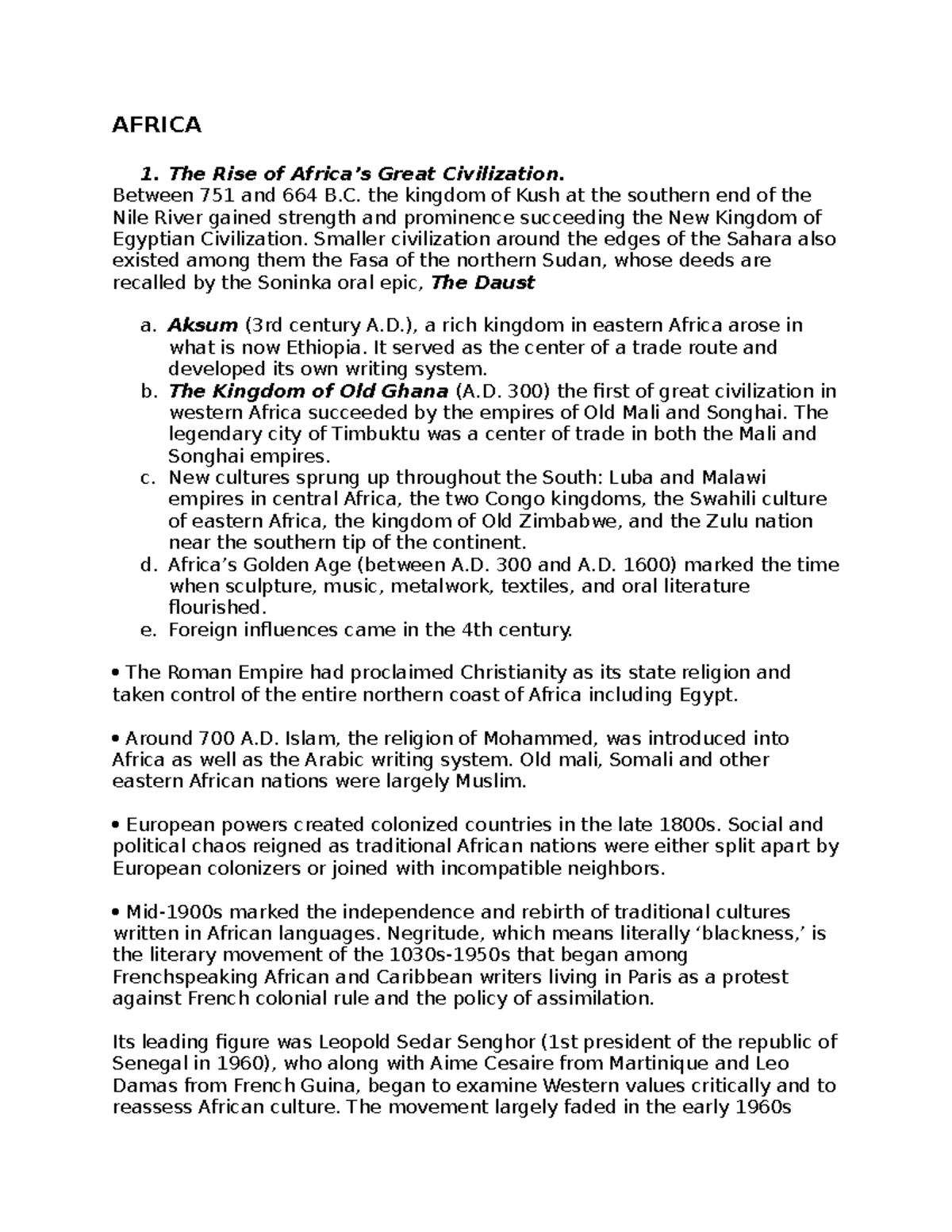 AFRICA

1. The Rise of Africa's Great Civilization.
Between 751 and 664 B.C. the kingdom of Kush at the southern end of the Nile River gained strength and prominence succeeding the New Kingdom of Egyptian Civilization. Smaller civilization around the edges of the Sahara also existed among them the Fasa of the northern Sudan, whose deeds are recalled by the Soninka oral epic, The Daust

a. Aksum (3rd century A.D.), a rich kingdom in eastern Africa arose in what is now Ethiopia. It served as the center of a trade route and developed its own writing system.
b. The Kingdom of Old Ghana (A.D. 300) the first of great civilization in western Africa succeeded by the empires of Old Mali and Songhai. The legendary city of Timbuktu was a center of trade in both the Mali and Songhai empires.
c. New cultures sprung up throughout the South: Luba and Malawi empires in central Africa, the two Congo kingdoms, the Swahili culture of eastern Africa, the kingdom of Old Zimbabwe, and the Zulu nation near the southern tip of the continent.
d. Africa's Golden Age (between A.D. 300 and A.D. 1600) marked the time when sculpture, music, metalwork, textiles, and oral literature flourished.
e. Foreign influences came in the 4th century.

• The Roman Empire had proclaimed Christianity as its state religion and taken control of the entire northern coast of Africa including Egypt.

• Around 700 A.D. Islam, the religion of Mohammed, was introduced into Africa as well as the Arabic writing system. Old mali, Somali and other eastern African nations were largely Muslim.

• European powers created colonized countries in the late 1800s. Social and political chaos reigned as traditional African nations were either split apart by European colonizers or joined with incompatible neighbors.

• Mid-1900s marked the independence and rebirth of traditional cultures written in African languages. Negritude, which means literally 'blackness,' is the literary movement of the 1030s-1950s that began among Frenchspeaking African and Caribbean writers living in Paris as a protest against French colonial rule and the policy of assimilation.

Its leading figure was Leopold Sedar Senghor (1st president of the republic of Senegal in 1960), who along with Aime Cesaire from Martinique and Leo Damas from French Guina, began to examine Western values critically and to reassess African culture. The movement largely faded in the early 1960s